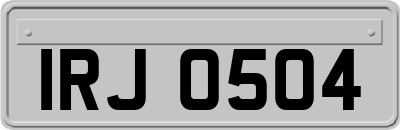 IRJ 0504